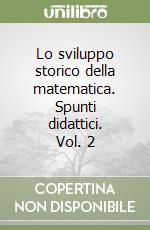 unilibro

Lo sviluppo storico della matematica. Spunti didattici. Vol. 2

COPERTINA NON DISPONIBILE